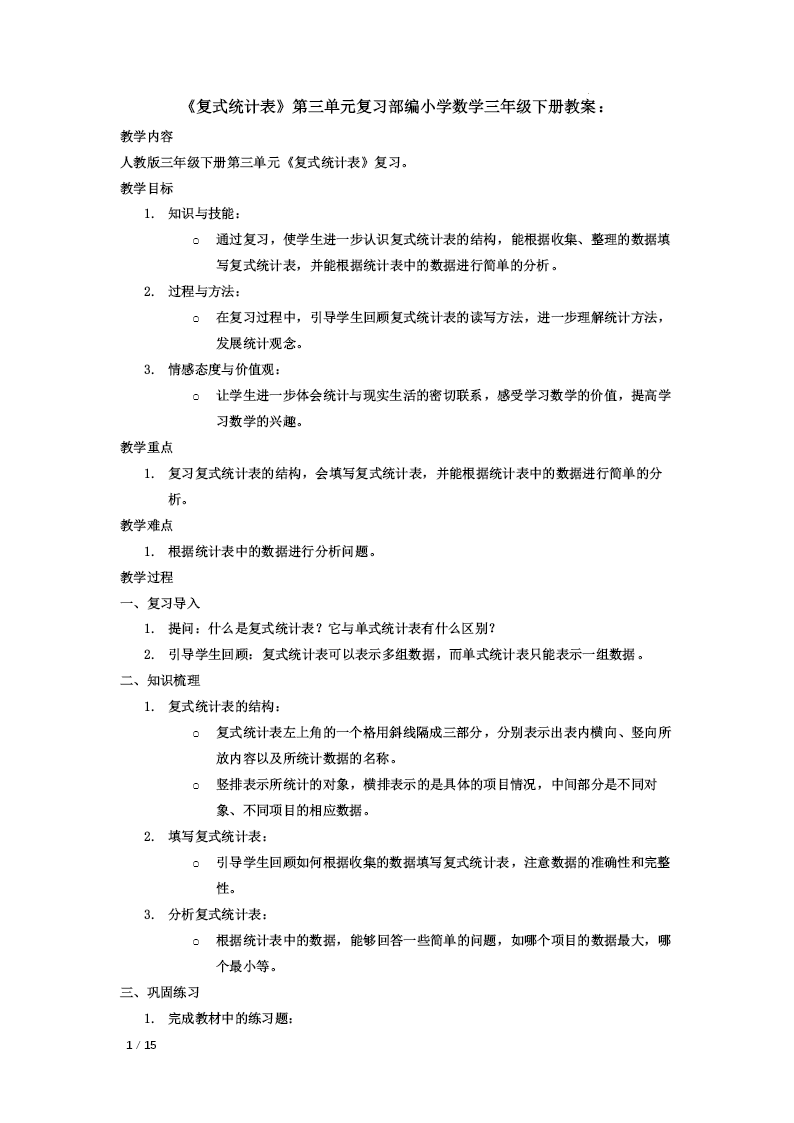 《复式统计表》第三单元复习部编小学数学三年级下册教案：

教学内容

人教版三年级下册第三单元《复式统计表》复习。

教学目标

1. 知识与技能：
   ○ 通过复习，使学生进一步认识复式统计表的结构，能根据收集、整理的数据填写复式统计表，并能根据统计表中的数据进行简单的分析。
2. 过程与方法：
   ○ 在复习过程中，引导学生回顾复式统计表的读写方法，进一步理解统计方法，发展统计观念。
3. 情感态度与价值观：
   ○ 让学生进一步体会统计与现实生活的密切联系，感受学习数学的价值，提高学习数学的兴趣。

教学重点

1. 复习复式统计表的结构，会填写复式统计表，并能根据统计表中的数据进行简单的分析。

教学难点

1. 根据统计表中的数据进行分析问题。

教学过程

一、复习导入

1. 提问：什么是复式统计表？它与单式统计表有什么区别？
2. 引导学生回顾：复式统计表可以表示多组数据，而单式统计表只能表示一组数据。

二、知识梳理

1. 复式统计表的结构：
   ○ 复式统计表左上角的一个格用斜线隔成三部分，分别表示出表内横向、竖向所放内容以及所统计数据的名称。
   ○ 竖排表示所统计的对象，横排表示的是具体的项目情况，中间部分是不同对象、不同项目的相应数据。
2. 填写复式统计表：
   ○ 引导学生回顾如何根据收集的数据填写复式统计表，注意数据的准确性和完整性。
3. 分析复式统计表：
   ○ 根据统计表中的数据，能够回答一些简单的问题，如哪个项目的数据最大，哪个最小等。

三、巩固练习

1. 完成教材中的练习题：

1 / 15